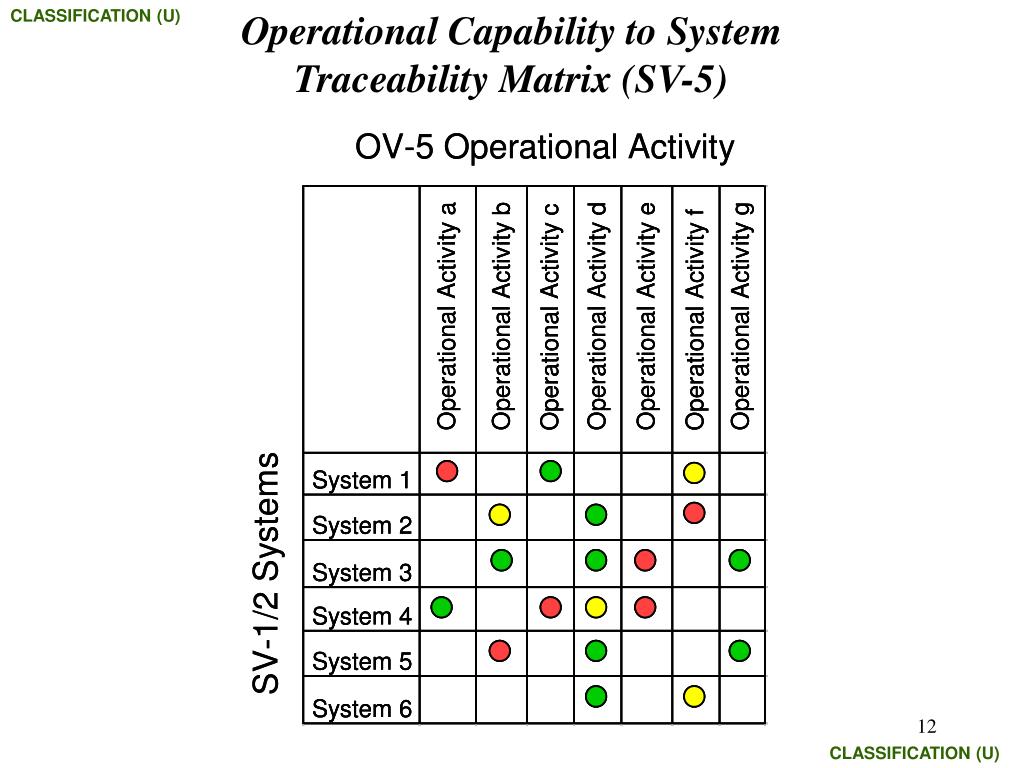 CLASSIFICATION (U)

Operational Capability to System Traceability Matrix (SV-5)

OV-5 Operational Activity

SV-1/2 Systems

| | Operational Activity a | Operational Activity b | Operational Activity c | Operational Activity d | Operational Activity e | Operational Activity f | Operational Activity g |
|---|---|---|---|---|---|---|---|
| System 1 | | | | | | | |
| System 2 | | | | | | | |
| System 3 | | | | | | | |
| System 4 | | | | | | | |
| System 5 | | | | | | | |
| System 6 | | | | | | | |

12

CLASSIFICATION (U)